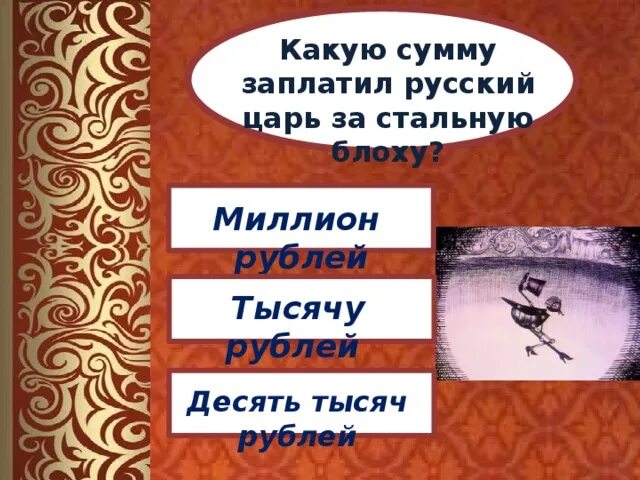 Какую сумму заплатил русский царь за стальную блоху?

Миллион рублей

Тысячу рублей

Десять тысяч рублей